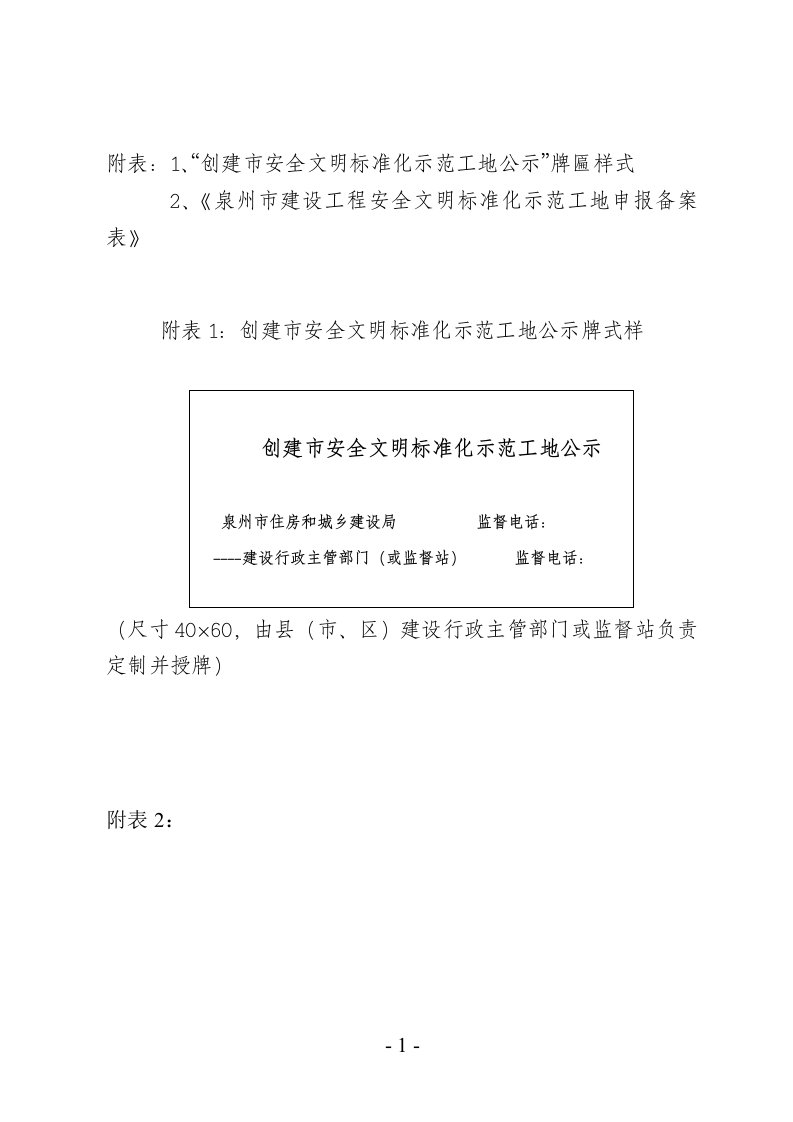 附表：1、“创建市安全文明标准化示范工地公示”牌匾样式

2、《泉州市建设工程安全文明标准化示范工地申报备案表》

附表 1：创建市安全文明标准化示范工地公示牌式样

创建市安全文明标准化示范工地公示

泉州市住房和城乡建设局　　　　监督电话：

----建设行政主管部门（或监督站）　　监督电话：

（尺寸 40×60，由县（市、区）建设行政主管部门或监督站负责定制并授牌）

附表 2：

- 1 -